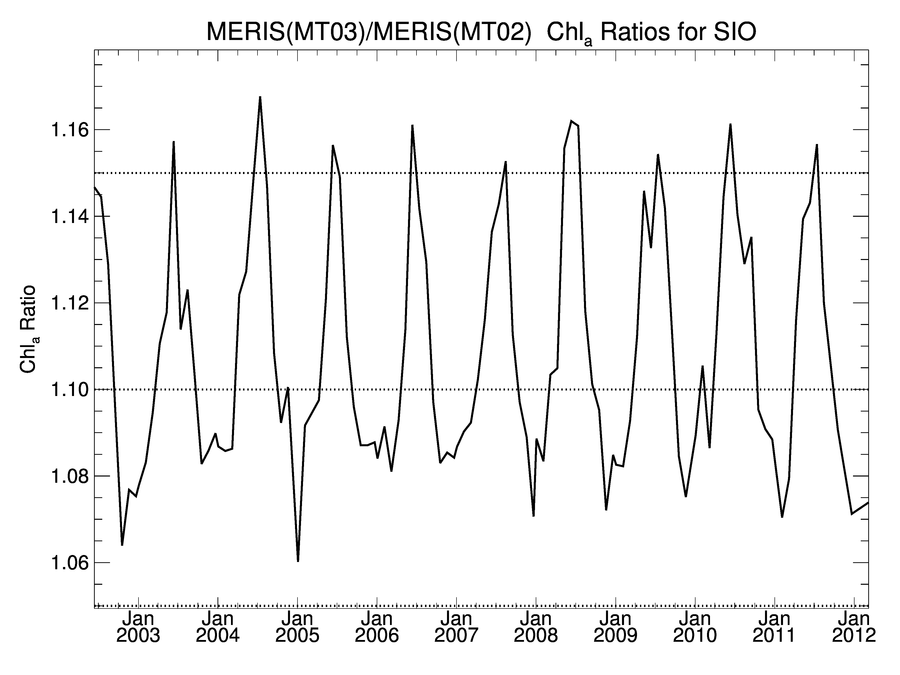 MERIS(MT03)/MERIS(MT02) $Chl_a$ Ratios for SIO

$Chl_a$ Ratio

1.16
1.14
1.12
1.10
1.08
1.06

Jan 2003
Jan 2004
Jan 2005
Jan 2006
Jan 2007
Jan 2008
Jan 2009
Jan 2010
Jan 2011
Jan 2012